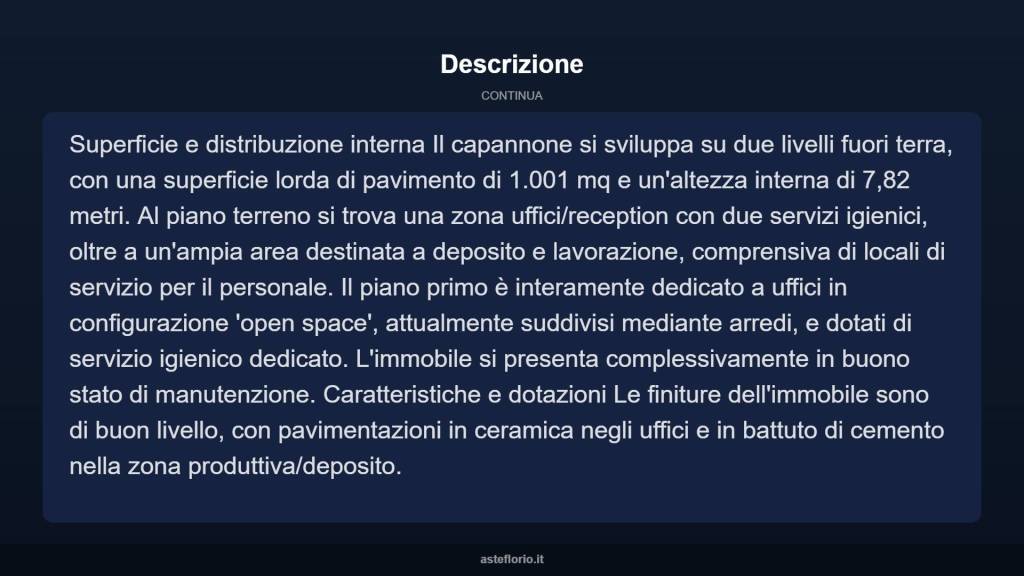 Descrizione

CONTINUA

Superficie e distribuzione interna Il capannone si sviluppa su due livelli fuori terra, con una superficie lorda di pavimento di 1.001 mq e un'altezza interna di 7,82 metri. Al piano terreno si trova una zona uffici/reception con due servizi igienici, oltre a un'ampia area destinata a deposito e lavorazione, comprensiva di locali di servizio per il personale. Il piano primo è interamente dedicato a uffici in configurazione 'open space', attualmente suddivisi mediante arredi, e dotati di servizio igienico dedicato. L'immobile si presenta complessivamente in buono stato di manutenzione. Caratteristiche e dotazioni Le finiture dell'immobile sono di buon livello, con pavimentazioni in ceramica negli uffici e in battuto di cemento nella zona produttiva/deposito.

asteflorio.it